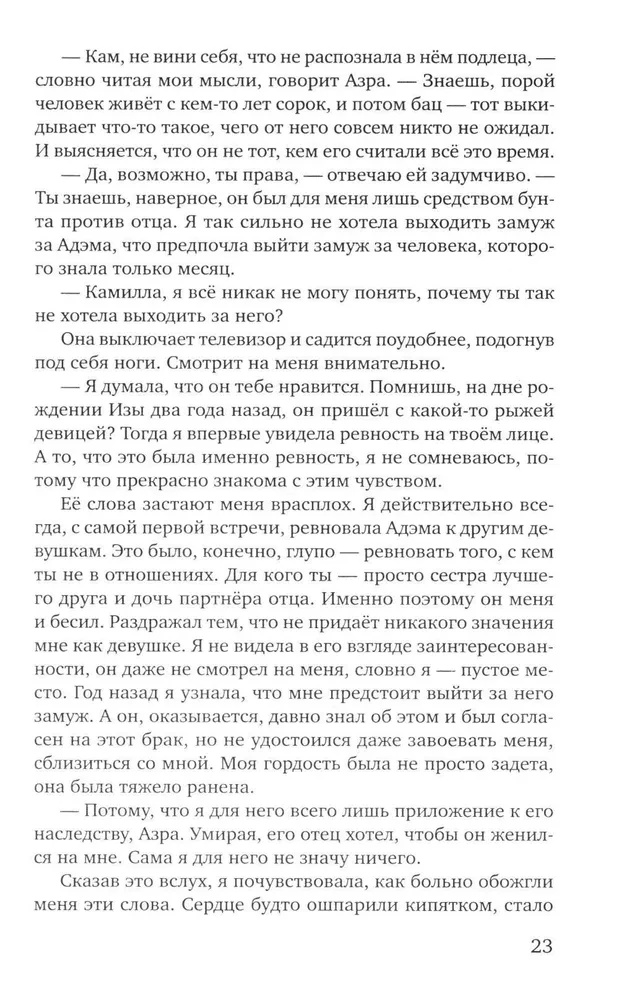 — Кам, не вини себя, что не распознала в нём подлеца, — словно читая мои мысли, говорит Азра. — Знаешь, порой человек живёт с кем-то лет сорок, и потом бац — тот выкидывает что-то такое, чего от него совсем никто не ожидал. И выясняется, что он не тот, кем его считали всё это время.

— Да, возможно, ты права, — отвечаю ей задумчиво. — Ты знаешь, наверное, он был для меня лишь средством бунта против отца. Я так сильно не хотела выходить замуж за Адэма, что предпочла выйти замуж за человека, которого знала только месяц.

— Камилла, я всё никак не могу понять, почему ты так не хотела выходить за него?

Она выключает телевизор и садится поудобнее, подогнув под себя ноги. Смотрит на меня внимательно.

— Я думала, что он тебе нравится. Помнишь, на дне рождении Изы два года назад, он пришёл с какой-то рыжей девицей? Тогда я впервые увидела ревность на твоём лице. А то, что это была именно ревность, я не сомневаюсь, потому что прекрасно знакома с этим чувством.

Её слова застают меня врасплох. Я действительно всегда, с самой первой встречи, ревновала Адэма к другим девушкам. Это было, конечно, глупо — ревновать того, с кем ты не в отношениях. Для кого ты — просто сестра лучшего друга и дочь партнёра отца. Именно поэтому он меня и бесил. Раздражал тем, что не придаёт никакого значения мне как девушке. Я не видела в его взгляде заинтересованности, он даже не смотрел на меня, словно я — пустое место. Год назад я узнала, что мне предстоит выйти за него замуж. А он, оказывается, давно знал об этом и был согласен на этот брак, но не удостоился даже завоевать меня, сблизиться со мной. Моя гордость была не просто задета, она была тяжело ранена.

— Потому, что я для него всего лишь приложение к его наследству, Азра. Умирая, его отец хотел, чтобы он женился на мне. Сама я для него не значу ничего.

Сказав это вслух, я почувствовала, как больно обожгли меня эти слова. Сердце будто ошпарили кипятком, стало

23